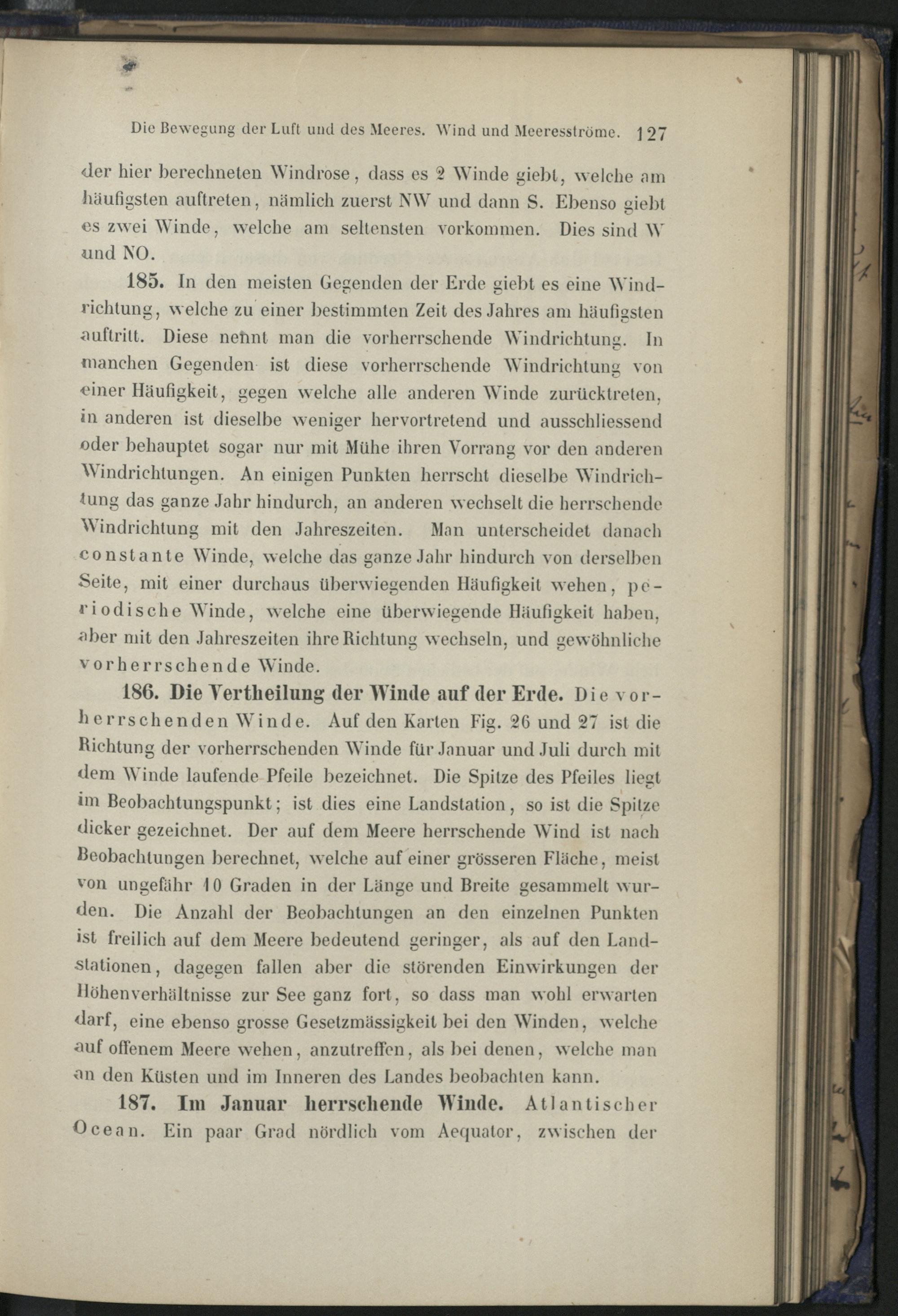 Die Bewegung der Luft und des Meeres. Wind und Meeresströme. 127

der hier berechneten Windrose, dass es 2 Winde giebt, welche am häufigsten auftreten, nämlich zuerst NW und dann S. Ebenso giebt es zwei Winde, welche am seltensten vorkommen. Dies sind W und NO.

185. In den meisten Gegenden der Erde giebt es eine Windrichtung, welche zu einer bestimmten Zeit des Jahres am häufigsten auftritt. Diese nennt man die vorherrschende Windrichtung. In manchen Gegenden ist diese vorherrschende Windrichtung von einer Häufigkeit, gegen welche alle anderen Winde zurücktreten, in anderen ist dieselbe weniger hervortretend und ausschliessend oder behauptet sogar nur mit Mühe ihren Vorrang vor den anderen Windrichtungen. An einigen Punkten herrscht dieselbe Windrichtung das ganze Jahr hindurch, an anderen wechselt die herrschende Windrichtung mit den Jahreszeiten. Man unterscheidet danach constante Winde, welche das ganze Jahr hindurch von derselben Seite, mit einer durchaus überwiegenden Häufigkeit wehen, periodische Winde, welche eine überwiegende Häufigkeit haben, aber mit den Jahreszeiten ihre Richtung wechseln, und gewöhnliche vorherrschende Winde.

186. Die Vertheilung der Winde auf der Erde. Die vorherrschenden Winde. Auf den Karten Fig. 26 und 27 ist die Richtung der vorherrschenden Winde für Januar und Juli durch mit dem Winde laufende Pfeile bezeichnet. Die Spitze des Pfeiles liegt im Beobachtungspunkt; ist dies eine Landstation, so ist die Spitze dicker gezeichnet. Der auf dem Meere herrschende Wind ist nach Beobachtungen berechnet, welche auf einer grösseren Fläche, meist von ungefähr 10 Graden in der Länge und Breite gesammelt wurden. Die Anzahl der Beobachtungen an den einzelnen Punkten ist freilich auf dem Meere bedeutend geringer, als auf den Landstationen, dagegen fallen aber die störenden Einwirkungen der Höhenverhältnisse zur See ganz fort, so dass man wohl erwarten darf, eine ebenso grosse Gesetzmässigkeit bei den Winden, welche auf offenem Meere wehen, anzutreffen, als bei denen, welche man an den Küsten und im Inneren des Landes beobachten kann.

187. Im Januar herrschende Winde. Atlantischer Ocean. Ein paar Grad nördlich vom Aequator, zwischen der